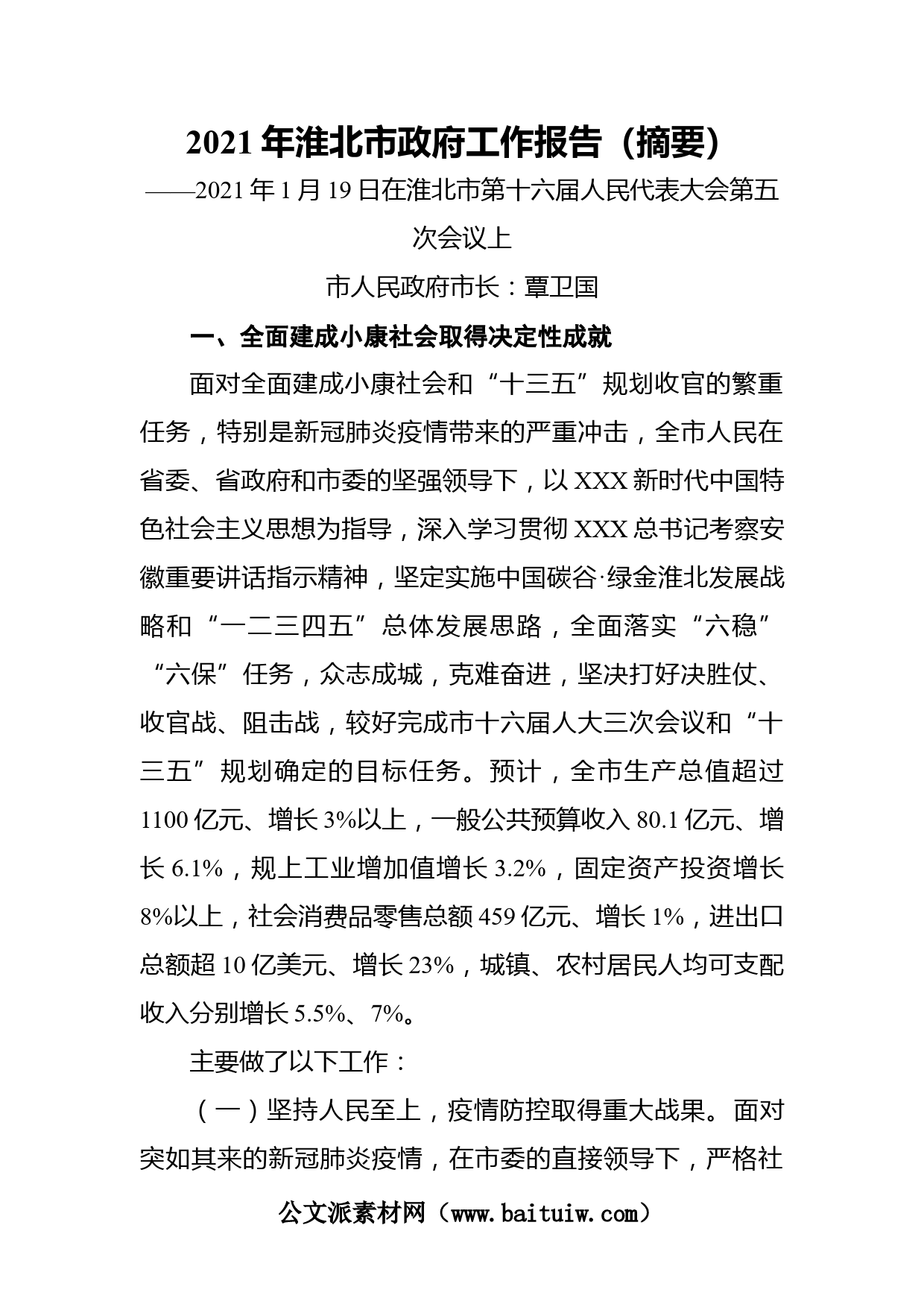 2021 年淮北市政府工作报告（摘要）

——2021 年 1 月 19 日在淮北市第十六届人民代表大会第五次会议上

市人民政府市长：覃卫国

一、全面建成小康社会取得决定性成就

面对全面建成小康社会和“十三五”规划收官的繁重任务，特别是新冠肺炎疫情带来的严重冲击，全市人民在省委、省政府和市委的坚强领导下，以 XXX 新时代中国特色社会主义思想为指导，深入学习贯彻 XXX 总书记考察安徽重要讲话指示精神，坚定实施中国碳谷·绿金淮北发展战略和“一二三四五”总体发展思路，全面落实“六稳”“六保”任务，众志成城，克难奋进，坚决打好决胜仗、收官战、阻击战，较好完成市十六届人大三次会议和“十三五”规划确定的目标任务。预计，全市生产总值超过 1100 亿元、增长 3%以上，一般公共预算收入 80.1 亿元、增长 6.1%，规上工业增加值增长 3.2%，固定资产投资增长 8%以上，社会消费品零售总额 459 亿元、增长 1%，进出口总额超 10 亿美元、增长 23%，城镇、农村居民人均可支配收入分别增长 5.5%、7%。

主要做了以下工作：

（一）坚持人民至上，疫情防控取得重大战果。面对突如其来的新冠肺炎疫情，在市委的直接领导下，严格社

公文派素材网（www.baituiw.com）